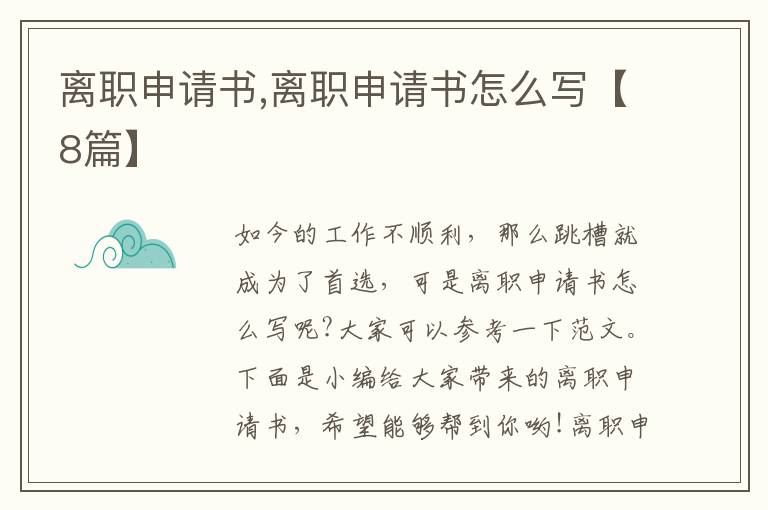 离职申请书,离职申请书怎么写【8篇】

如今的工作不顺利，那么跳槽就成为了首选，可是离职申请书怎么写呢?大家可以参考一下范文。下面是小编给大家带来的离职申请书，希望能够帮到你哟!离职申